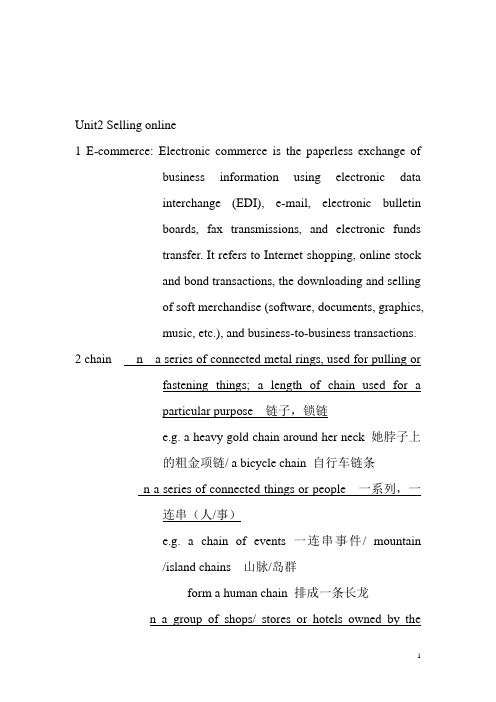 Unit2 Selling online

1 E-commerce: Electronic commerce is the paperless exchange of business information using electronic data interchange (EDI), e-mail, electronic bulletin boards, fax transmissions, and electronic funds transfer. It refers to Internet shopping, online stock and bond transactions, the downloading and selling of soft merchandise (software, documents, graphics, music, etc.), and business-to-business transactions.

2 chain n a series of connected metal rings, used for pulling or fastening things; a length of chain used for a particular purpose 链子，锁链

e.g. a heavy gold chain around her neck 她脖子上的粗金项链/ a bicycle chain 自行车链条

n a series of connected things or people 一系列，一连串（人/事）

e.g. a chain of events 一连串事件/ mountain /island chains 山脉/岛群

form a human chain 排成一条长龙

n a group of shops/ stores or hotels owned by the

1